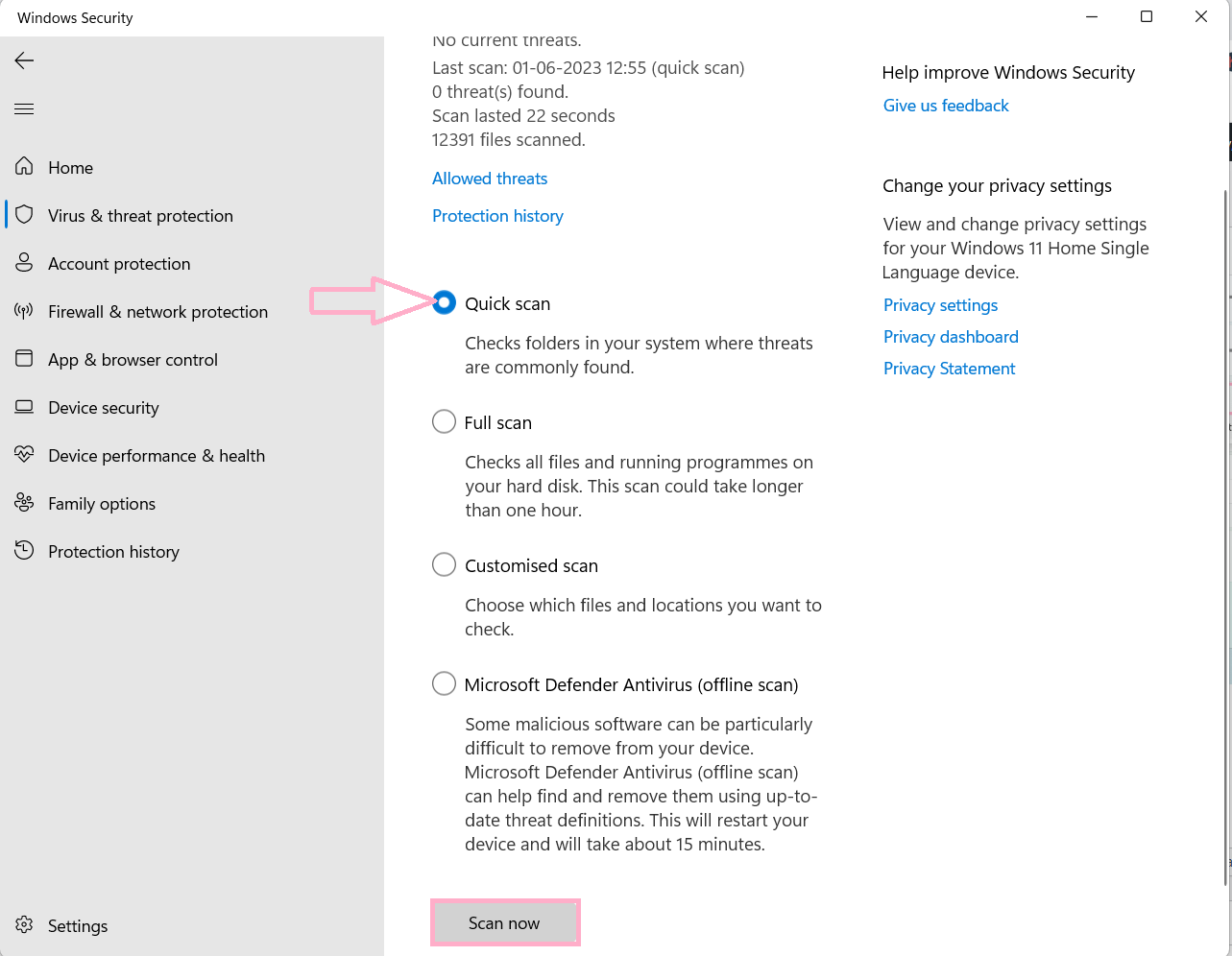 Windows Security

Home
Virus & threat protection
Account protection
Firewall & network protection
App & browser control
Device security
Device performance & health
Family options
Protection history

Settings

No current threats.
Last scan: 01-06-2023 12:55 (quick scan)
0 threat(s) found.
Scan lasted 22 seconds
12391 files scanned.

Allowed threats

Protection history

Quick scan

Checks folders in your system where threats are commonly found.

Full scan

Checks all files and running programmes on your hard disk. This scan could take longer than one hour.

Customised scan

Choose which files and locations you want to check.

Microsoft Defender Antivirus (offline scan)

Some malicious software can be particularly difficult to remove from your device. Microsoft Defender Antivirus (offline scan) can help find and remove them using up-to-date threat definitions. This will restart your device and will take about 15 minutes.

Scan now

Help improve Windows Security
Give us feedback

Change your privacy settings
View and change privacy settings for your Windows 11 Home Single Language device.
Privacy settings
Privacy dashboard
Privacy Statement